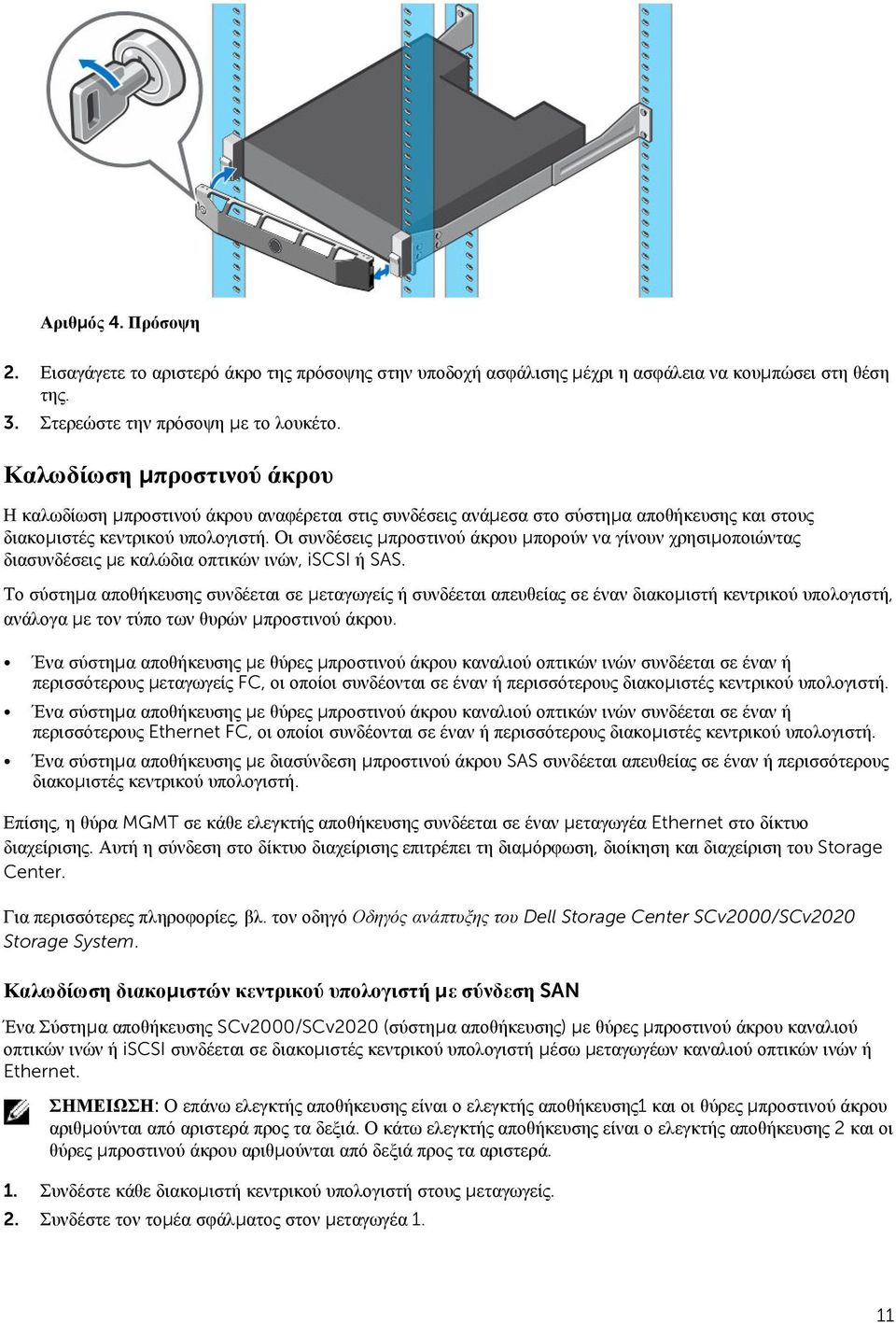 Αριθμός 4. Πρόσοψη

2. Εισαγάγετε το αριστερό άκρο της πρόσοψης στην υποδοχή ασφάλισης μέχρι η ασφάλεια να κουμπώσει στη θέση της.

3. Στερεώστε την πρόσοψη με το λουκέτο.

Καλωδίωση μπροστινού άκρου

Η καλωδίωση μπροστινού άκρου αναφέρεται στις συνδέσεις ανάμεσα στο σύστημα αποθήκευσης και στους διακομιστές κεντρικού υπολογιστή. Οι συνδέσεις μπροστινού άκρου μπορούν να γίνουν χρησιμοποιώντας διασυνδέσεις με καλώδια οπτικών ινών, iSCSI ή SAS.

Το σύστημα αποθήκευσης συνδέεται σε μεταγωγείς ή συνδέεται απευθείας σε έναν διακομιστή κεντρικού υπολογιστή, ανάλογα με τον τύπο των θυρών μπροστινού άκρου.

• Ένα σύστημα αποθήκευσης με θύρες μπροστινού άκρου καναλιού οπτικών ινών συνδέεται σε έναν ή περισσότερους μεταγωγείς FC, οι οποίοι συνδέονται σε έναν ή περισσότερους διακομιστές κεντρικού υπολογιστή.

• Ένα σύστημα αποθήκευσης με θύρες μπροστινού άκρου καναλιού οπτικών ινών συνδέεται σε έναν ή περισσότερους Ethernet FC, οι οποίοι συνδέονται σε έναν ή περισσότερους διακομιστές κεντρικού υπολογιστή.

• Ένα σύστημα αποθήκευσης με διασύνδεση μπροστινού άκρου SAS συνδέεται απευθείας σε έναν ή περισσότερους διακομιστές κεντρικού υπολογιστή.

Επίσης, η θύρα MGMT σε κάθε ελεγκτής αποθήκευσης συνδέεται σε έναν μεταγωγέα Ethernet στο δίκτυο διαχείρισης. Αυτή η σύνδεση στο δίκτυο διαχείρισης επιτρέπει τη διαμόρφωση, διοίκηση και διαχείριση του Storage Center.

Για περισσότερες πληροφορίες, βλ. τον οδηγό Οδηγός ανάπτυξης του Dell Storage Center SCv2000/SCv2020 Storage System.

Καλωδίωση διακομιστών κεντρικού υπολογιστή με σύνδεση SAN

Ένα Σύστημα αποθήκευσης SCv2000/SCv2020 (σύστημα αποθήκευσης) με θύρες μπροστινού άκρου καναλιού οπτικών ινών ή iSCSI συνδέεται σε διακομιστές κεντρικού υπολογιστή μέσω μεταγωγέων καναλιού οπτικών ινών ή Ethernet.

ΣΗΜΕΙΩΣΗ: Ο επάνω ελεγκτής αποθήκευσης είναι ο ελεγκτής αποθήκευσης1 και οι θύρες μπροστινού άκρου αριθμούνται από αριστερά προς τα δεξιά. Ο κάτω ελεγκτής αποθήκευσης είναι ο ελεγκτής αποθήκευσης 2 και οι θύρες μπροστινού άκρου αριθμούνται από δεξιά προς τα αριστερά.

1. Συνδέστε κάθε διακομιστή κεντρικού υπολογιστή στους μεταγωγείς.

2. Συνδέστε τον τομέα σφάλματος στον μεταγωγέα 1.

11